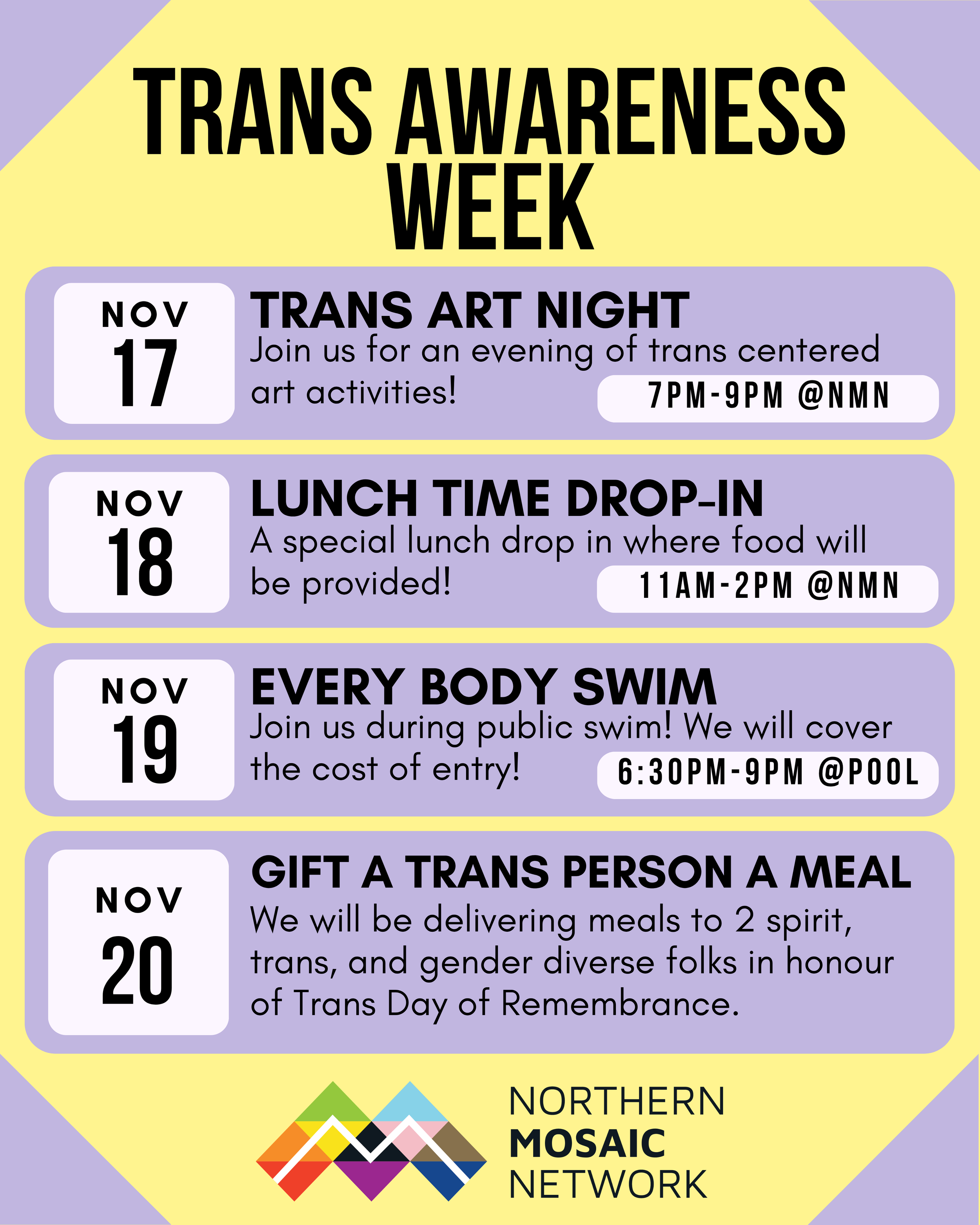 TRANS AWARENESS WEEK

NOV
17

TRANS ART NIGHT

Join us for an evening of trans centered art activities!

7PM-9PM @NMN

NOV
18

LUNCH TIME DROP-IN

A special lunch drop in where food will be provided!

11AM-2PM @NMN

NOV
19

EVERY BODY SWIM

Join us during public swim! We will cover the cost of entry!

6:30PM-9PM @POOL

NOV
20

GIFT A TRANS PERSON A MEAL

We will be delivering meals to 2 spirit, trans, and gender diverse folks in honour of Trans Day of Remembrance.

NORTHERN
MOSAIC
NETWORK